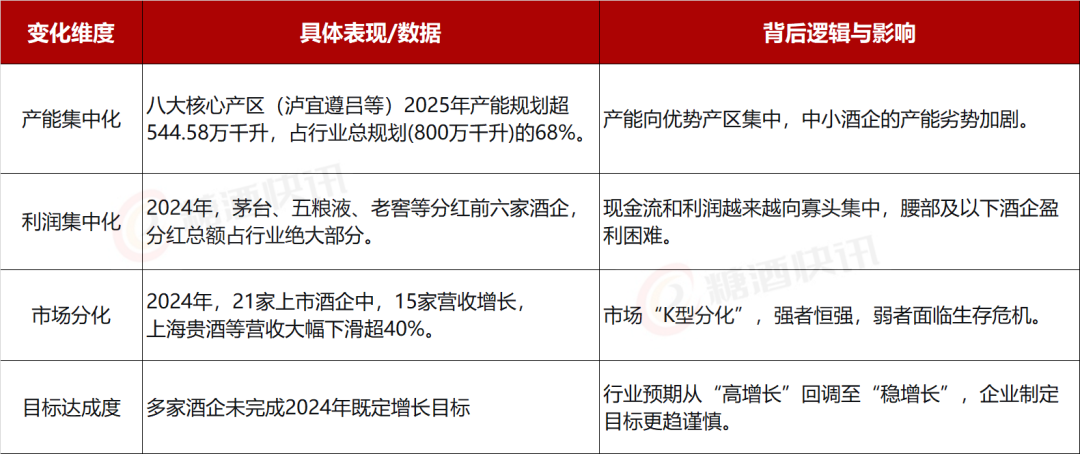 | 变化维度 | 具体表现/数据 | 背后逻辑与影响 |
|---|---|---|
| 产能集中化 | 八大核心产区（泸宜遵吕等）2025年产能规划超544.58万千升，占行业总规划(800万千升)的68%。 | 产能向优势产区集中，中小酒企的产能劣势加剧。 |
| 利润集中化 | 2024年，茅台、五粮液、老窖等分红前六家酒企，分红总额占行业绝大部分。 | 现金流和利润越来越向寡头集中，腰部及以下酒企盈利困难。 |
| 市场分化 | 2024年，21家上市酒企中，15家营收增长，上海贵酒等营收大幅下滑超40%。 | 市场“K型分化”，强者恒强，弱者面临生存危机。 |
| 目标达成度 | 多家酒企未完成2024年既定增长目标 | 行业预期从“高增长”回调至“稳增长”，企业制定目标更趋谨慎。 |

糖酒快讯